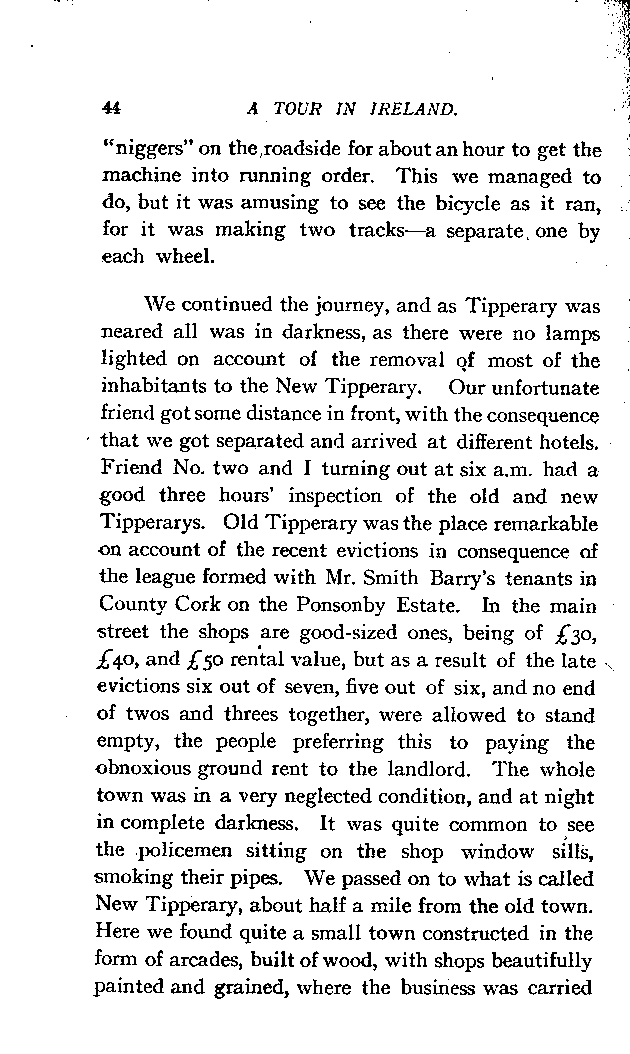 44 A TOUR IN IRELAND.

"niggers" on the roadside for about an hour to get the machine into running order. This we managed to do, but it was amusing to see the bicycle as it ran, for it was making two tracks—a separate one by each wheel.

We continued the journey, and as Tipperary was neared all was in darkness, as there were no lamps lighted on account of the removal of most of the inhabitants to the New Tipperary. Our unfortunate friend got some distance in front, with the consequence that we got separated and arrived at different hotels. Friend No. two and I turning out at six a.m. had a good three hours' inspection of the old and new Tipperarys. Old Tipperary was the place remarkable on account of the recent evictions in consequence of the league formed with Mr. Smith Barry's tenants in County Cork on the Ponsonby Estate. In the main street the shops are good-sized ones, being of £30, £40, and £50 rental value, but as a result of the late evictions six out of seven, five out of six, and no end of twos and threes together, were allowed to stand empty, the people preferring this to paying the obnoxious ground rent to the landlord. The whole town was in a very neglected condition, and at night in complete darkness. It was quite common to see the policemen sitting on the shop window sills, smoking their pipes. We passed on to what is called New Tipperary, about half a mile from the old town. Here we found quite a small town constructed in the form of arcades, built of wood, with shops beautifully painted and grained, where the business was carried